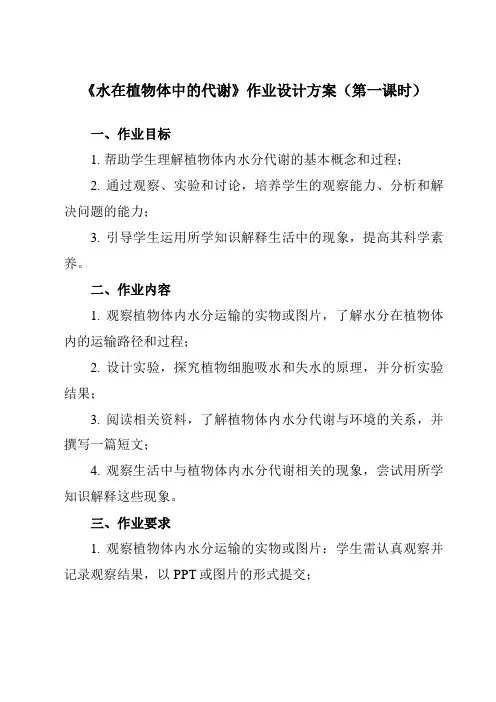 《水在植物体中的代谢》作业设计方案（第一课时）

一、作业目标

1. 帮助学生理解植物体内水分代谢的基本概念和过程；

2. 通过观察、实验和讨论，培养学生的观察能力、分析和解决问题的能力；

3. 引导学生运用所学知识解释生活中的现象，提高其科学素养。

二、作业内容

1. 观察植物体内水分运输的实物或图片，了解水分在植物体内的运输路径和过程；

2. 设计实验，探究植物细胞吸水和失水的原理，并分析实验结果；

3. 阅读相关资料，了解植物体内水分代谢与环境的关系，并撰写一篇短文；

4. 观察生活中与植物体内水分代谢相关的现象，尝试用所学知识解释这些现象。

三、作业要求

1. 观察植物体内水分运输的实物或图片：学生需认真观察并记录观察结果，以 PPT 或图片的形式提交；